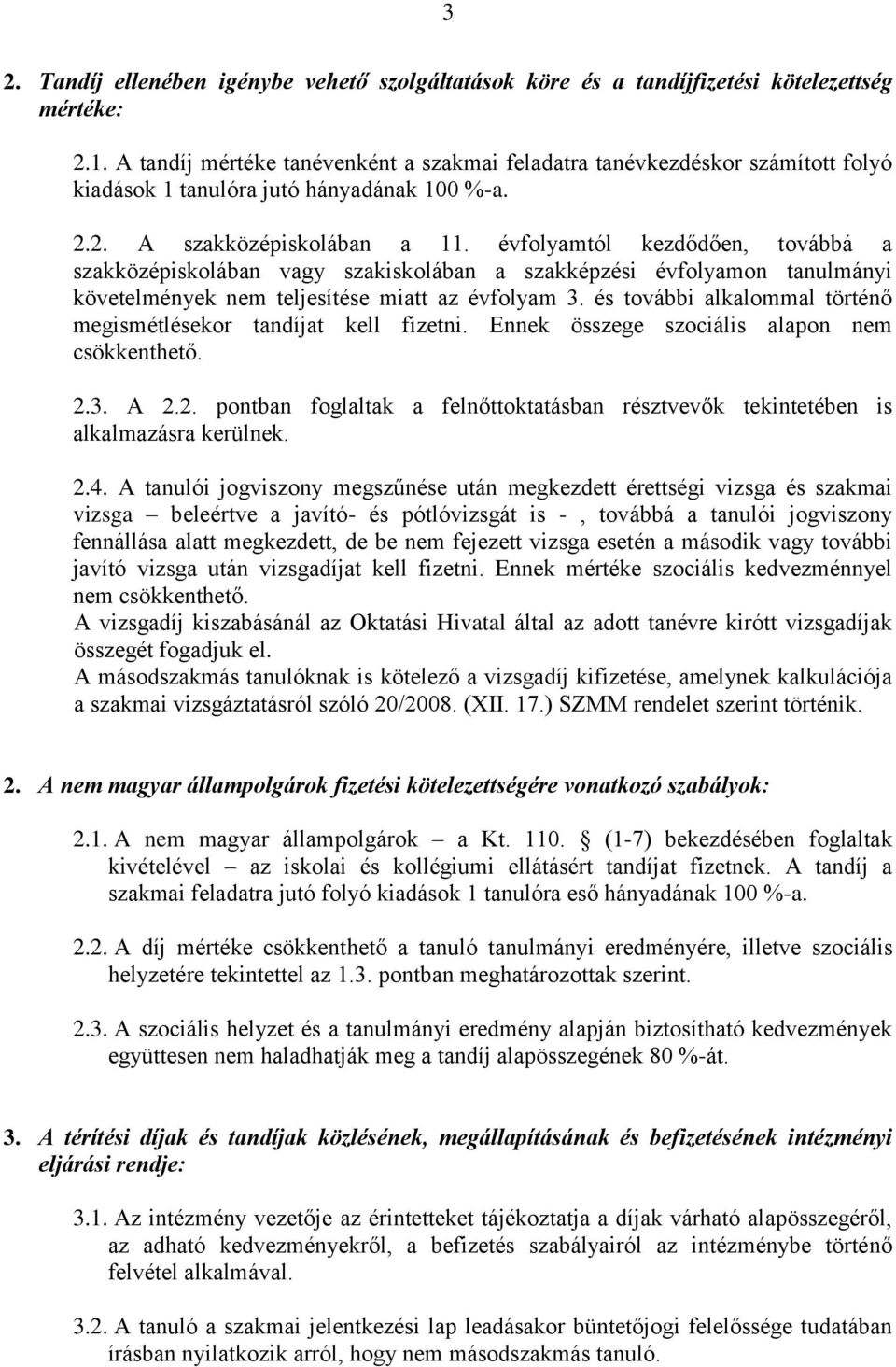 3

2. Tandíj ellenében igénybe vehető szolgáltatások köre és a tandíjfizetési kötelezettség mértéke:

2.1. A tandíj mértéke tanévenként a szakmai feladatra tanévkezdéskor számított folyó kiadások 1 tanulóra jutó hányadának 100 %-a.

2.2. A szakközépiskolában a 11. évfolyamtól kezdődően, továbbá a szakközépiskolában vagy szakiskolában a szakképzési évfolyamon tanulmányi követelmények nem teljesítése miatt az évfolyam 3. és további alkalommal történő megismétlésekor tandíjat kell fizetni. Ennek összege szociális alapon nem csökkenthető.

2.3. A 2.2. pontban foglaltak a felnőttoktatásban résztvevők tekintetében is alkalmazásra kerülnek.

2.4. A tanulói jogviszony megszűnése után megkezdett érettségi vizsga és szakmai vizsga – beleértve a javító- és pótlóvizsgát is - , továbbá a tanulói jogviszony fennállása alatt megkezdett, de be nem fejezett vizsga esetén a második vagy további javító vizsga után vizsgadíjat kell fizetni. Ennek mértéke szociális kedvezménnyel nem csökkenthető.
A vizsgadíj kiszabásánál az Oktatási Hivatal által az adott tanévre kirótt vizsgadíjak összegét fogadjuk el.
A másodszakmás tanulóknak is kötelező a vizsgadíj kifizetése, amelynek kalkulációja a szakmai vizsgáztatásról szóló 20/2008. (XII. 17.) SZMM rendelet szerint történik.

2. A nem magyar állampolgárok fizetési kötelezettségére vonatkozó szabályok:

2.1. A nem magyar állampolgárok – a Kt. 110. § (1-7) bekezdésében foglaltak kivételével – az iskolai és kollégiumi ellátásért tandíjat fizetnek. A tandíj a szakmai feladatra jutó folyó kiadások 1 tanulóra eső hányadának 100 %-a.

2.2. A díj mértéke csökkenthető a tanuló tanulmányi eredményére, illetve szociális helyzetére tekintettel az 1.3. pontban meghatározottak szerint.

2.3. A szociális helyzet és a tanulmányi eredmény alapján biztosítható kedvezmények együttesen nem haladhatják meg a tandíj alapösszegének 80 %-át.

3. A térítési díjak és tandíjak közlésének, megállapításának és befizetésének intézményi eljárási rendje:

3.1. Az intézmény vezetője az érintetteket tájékoztatja a díjak várható alapösszegéről, az adható kedvezményekről, a befizetés szabályairól az intézménybe történő felvétel alkalmával.

3.2. A tanuló a szakmai jelentkezési lap leadásakor büntetőjogi felelőssége tudatában írásban nyilatkozik arról, hogy nem másodszakmás tanuló.